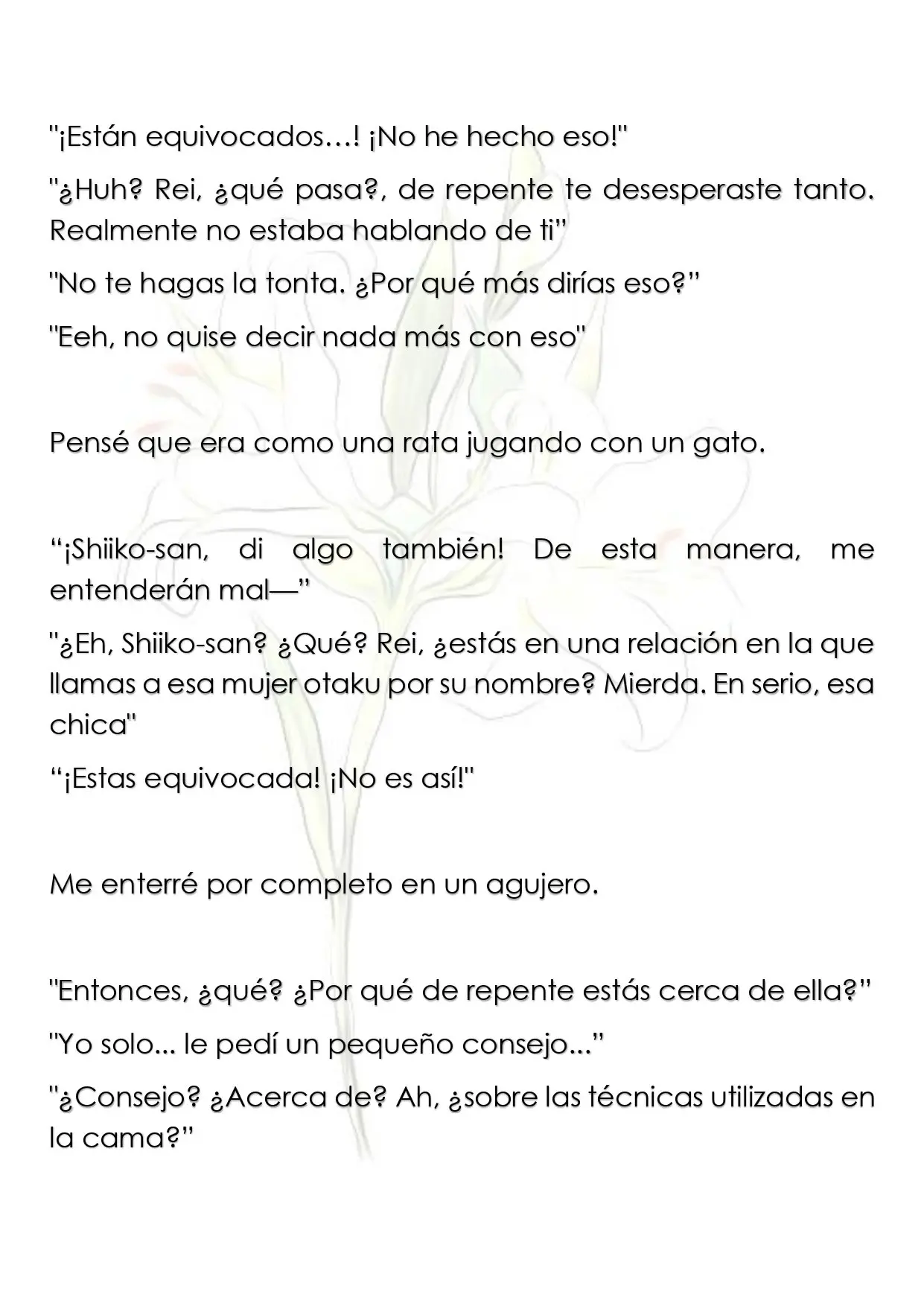 "¡Están equivocados…! ¡No he hecho eso!"

"¿Huh? Rei, ¿qué pasa?, de repente te desesperaste tanto. Realmente no estaba hablando de ti"

"No te hagas la tonta. ¿Por qué más dirías eso?"

"Eeh, no quise decir nada más con eso"

Pensé que era como una rata jugando con un gato.

"¡Shiiko-san, di algo también! De esta manera, me entenderán mal—"

"¿Eh, Shiiko-san? ¿Qué? Rei, ¿estás en una relación en la que llamas a esa mujer otaku por su nombre? Mierda. En serio, esa chica"

"¡Estas equivocada! ¡No es así!"

Me enterré por completo en un agujero.

"Entonces, ¿qué? ¿Por qué de repente estás cerca de ella?"

"Yo solo... le pedí un pequeño consejo..."

"¿Consejo? ¿Acerca de? Ah, ¿sobre las técnicas utilizadas en la cama?"